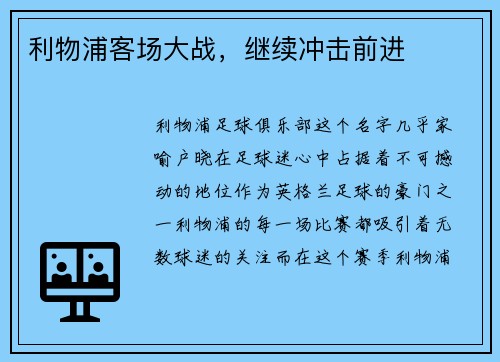 利物浦客场大战，继续冲击前进

利物浦足球俱乐部这个名字几乎家喻户晓在足球迷心中占据着不可撼动的地位作为英格兰足球的豪门之一利物浦的每一场比赛都吸引着无数球迷的关注而在这个赛季利物浦